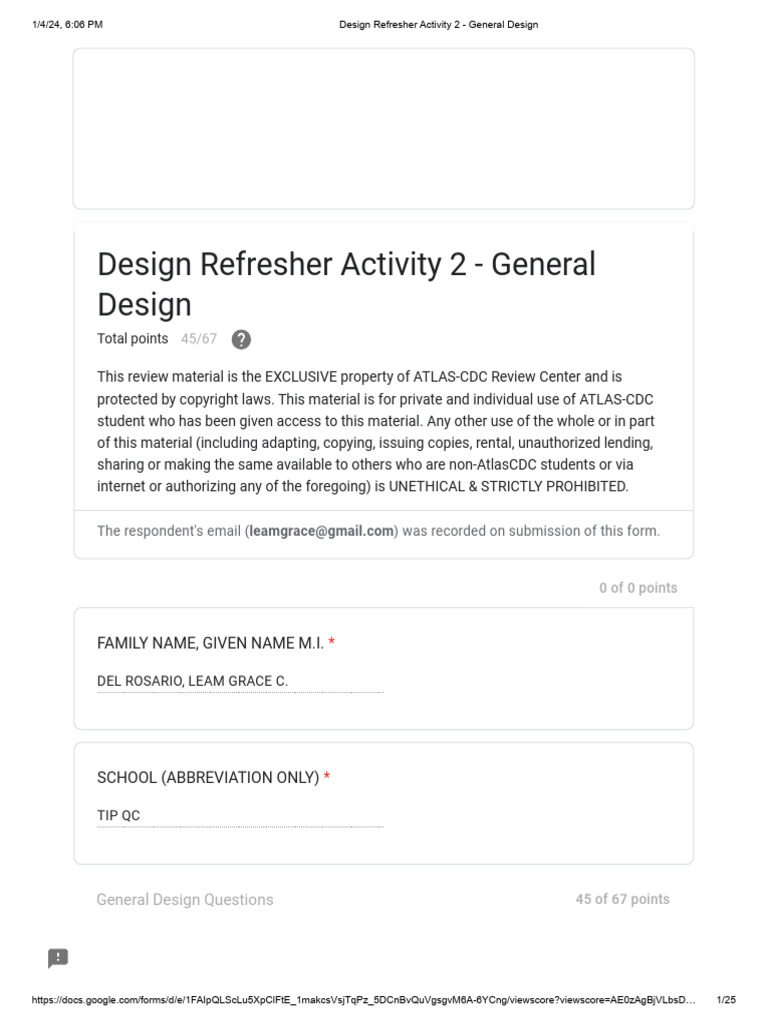 1/4/24, 6:06 PM

Design Refresher Activity 2 - General Design

Design Refresher Activity 2 - General Design

Total points 45/67 ?

This review material is the EXCLUSIVE property of ATLAS-CDC Review Center and is protected by copyright laws. This material is for private and individual use of ATLAS-CDC student who has been given access to this material. Any other use of the whole or in part of this material (including adapting, copying, issuing copies, rental, unauthorized lending, sharing or making the same available to others who are non-AtlasCDC students or via internet or authorizing any of the foregoing) is UNETHICAL & STRICTLY PROHIBITED.

The respondent's email (leamgrace@gmail.com) was recorded on submission of this form.

0 of 0 points

FAMILY NAME, GIVEN NAME M.I. *

DEL ROSARIO, LEAM GRACE C.

SCHOOL (ABBREVIATION ONLY) *

TIP QC

General Design Questions

45 of 67 points

https://docs.google.com/forms/d/e/1FAIpQLScLu5XpClFtE_1makcsVsjTqPz_5DCnBvQuVgsgvM6A-6YCng/viewscore?viewscore=AE0zAgBjVLbsD...

1/25